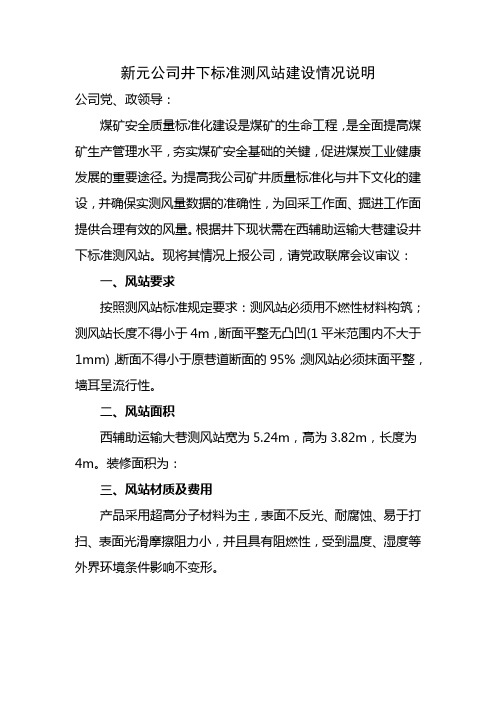 新元公司井下标准测风站建设情况说明

公司党、政领导：

煤矿安全质量标准化建设是煤矿的生命工程，是全面提高煤矿生产管理水平，夯实煤矿安全基础的关键，促进煤炭工业健康发展的重要途径。为提高我公司矿井质量标准化与井下文化的建设，并确保实测风量数据的准确性，为回采工作面、掘进工作面提供合理有效的风量。根据井下现状需在西辅助运输大巷建设井下标准测风站。现将其情况上报公司，请党政联席会议审议：

一、风站要求

按照测风站标准规定要求：测风站必须用不燃性材料构筑；测风站长度不得小于 4m，断面平整无凸凹(1 平米范围内不大于 1mm)，断面不得小于原巷道断面的 95%；测风站必须抹面平整，墙耳呈流行性。

二、风站面积

西辅助运输大巷测风站宽为 5.24m，高为 3.82m，长度为 4m。装修面积为：

三、风站材质及费用

产品采用超高分子材料为主，表面不反光、耐腐蚀、易于打扫、表面光滑摩擦阻力小，并且具有阻燃性，受到温度、湿度等外界环境条件影响不变形。